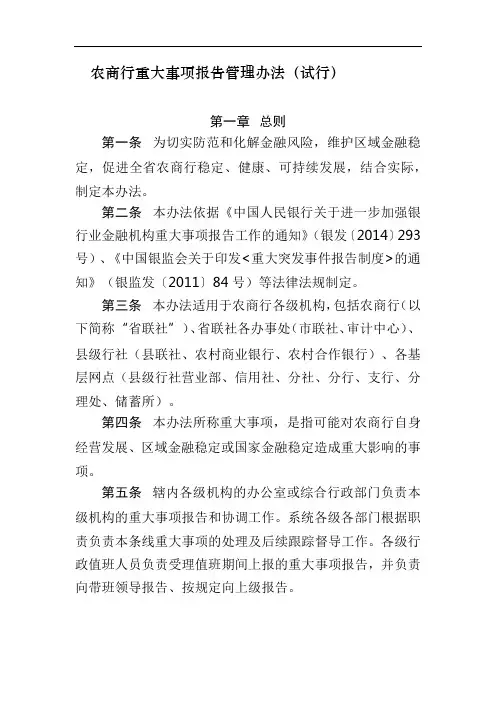 农商行重大事项报告管理办法（试行）

第一章 总则

第一条 为切实防范和化解金融风险，维护区域金融稳定，促进全省农商行稳定、健康、可持续发展，结合实际，制定本办法。

第二条 本办法依据《中国人民银行关于进一步加强银行业金融机构重大事项报告工作的通知》（银发〔2014〕293号）、《中国银监会关于印发<重大突发事件报告制度>的通知》（银监发〔2011〕84号）等法律法规制定。

第三条 本办法适用于农商行各级机构，包括农商行（以下简称“省联社”）、省联社各办事处（市联社、审计中心）、县级行社（县联社、农村商业银行、农村合作银行）、各基层网点（县级行社营业部、信用社、分社、分行、支行、分理处、储蓄所）。

第四条 本办法所称重大事项，是指可能对农商行自身经营发展、区域金融稳定或国家金融稳定造成重大影响的事项。

第五条 辖内各级机构的办公室或综合行政部门负责本级机构的重大事项报告和协调工作。系统各级各部门根据职责负责本条线重大事项的处理及后续跟踪督导工作。各级行政值班人员负责受理值班期间上报的重大事项报告，并负责向带班领导报告、按规定向上级报告。